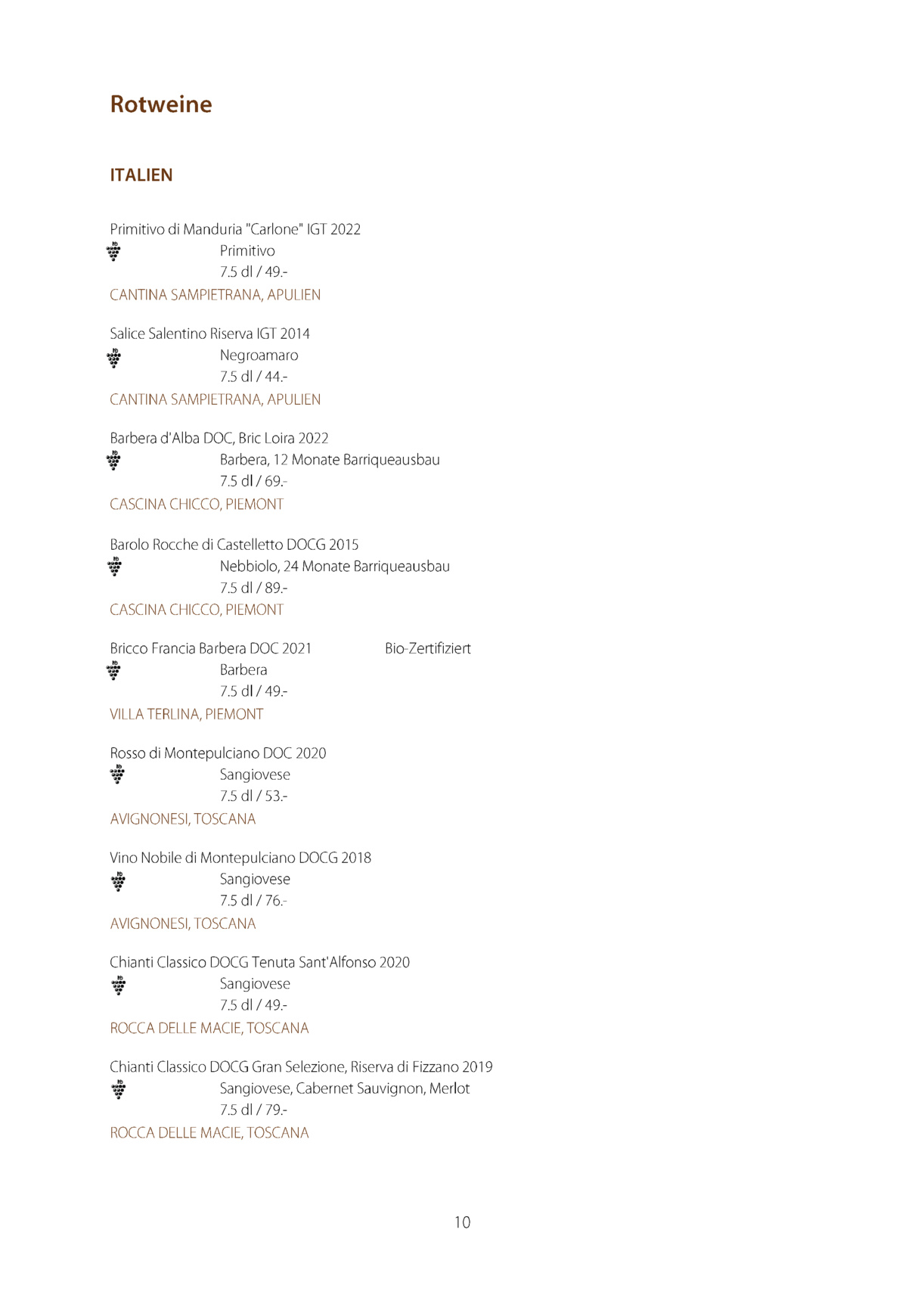 Rotweine

ITALIEN

Primitivo di Manduria "Carlone" IGT 2022
Primitivo
7.5 dl / 49.-
CANTINA SAMPIETRANA, APULIEN

Salice Salentino Riserva IGT 2014
Negroamaro
7.5 dl / 44.-
CANTINA SAMPIETRANA, APULIEN

Barbera d'Alba DOC, Bric Loira 2022
Barbera, 12 Monate Barriqueausbau
7.5 dl / 69.-
CASCINA CHICCO, PIEMONT

Barolo Rocche di Castelletto DOCG 2015
Nebbiolo, 24 Monate Barriqueausbau
7.5 dl / 89.-
CASCINA CHICCO, PIEMONT

Bricco Francia Barbera DOC 2021 Bio-Zertifiziert
Barbera
7.5 dl / 49.-
VILLA TERLINA, PIEMONT

Rosso di Montepulciano DOC 2020
Sangiovese
7.5 dl / 53.-
AVIGNONESI, TOSCANA

Vino Nobile di Montepulciano DOCG 2018
Sangiovese
7.5 dl / 76.-
AVIGNONESI, TOSCANA

Chianti Classico DOCG Tenuta Sant'Alfonso 2020
Sangiovese
7.5 dl / 49.-
ROCCA DELLE MACIE, TOSCANA

Chianti Classico DOCG Gran Selezione, Riserva di Fizzano 2019
Sangiovese, Cabernet Sauvignon, Merlot
7.5 dl / 79.-
ROCCA DELLE MACIE, TOSCANA

10